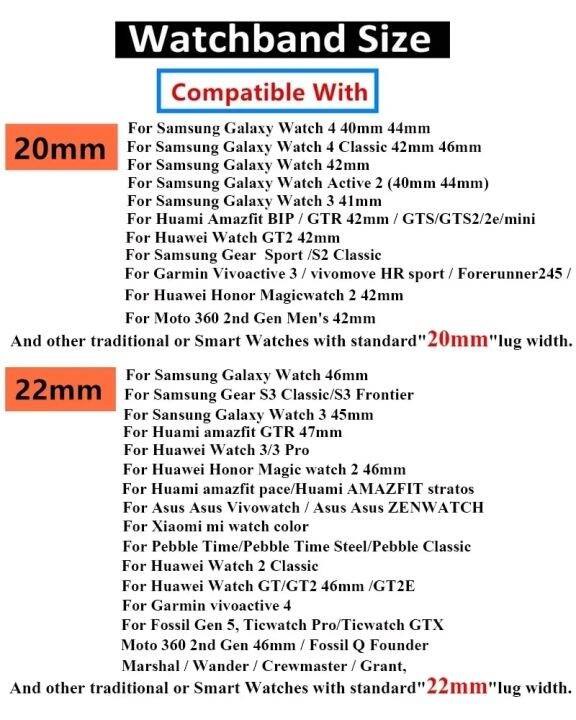 Watchband Size

Compatible With

20mm

For Samsung Galaxy Watch 4 40mm 44mm
For Samsung Galaxy Watch 4 Classic 42mm 46mm
For Samsung Galaxy Watch 42mm
For Samsung Galaxy Watch Active 2 (40mm 44mm)
For Samsung Galaxy Watch 3 41mm
For Huami Amazfit BIP / GTR 42mm / GTS/GTS2/2e/mini
For Huawei Watch GT2 42mm
For Samsung Gear Sport /S2 Classic
For Garmin Vivoactive 3 / vivomove HR sport / Forerunner245 /
For Huawei Honor Magicwatch 2 42mm
For Moto 360 2nd Gen Men's 42mm
And other traditional or Smart Watches with standard"20mm"lug width.

22mm

For Samsung Galaxy Watch 46mm
For Samsung Gear S3 Classic/S3 Frontier
For Sansung Galaxy Watch 3 45mm
For Huami amazfit GTR 47mm
For Huawei Watch 3/3 Pro
For Huawei Honor Magic watch 2 46mm
For Huami amazfit pace/Huami AMAZFIT stratos
For Asus Asus Vivowatch / Asus Asus ZENWATCH
For Xiaomi mi watch color
For Pebble Time/Pebble Time Steel/Pebble Classic
For Huawei Watch 2 Classic
For Huawei Watch GT/GT2 46mm /GT2E
For Garmin vivoactive 4
For Fossil Gen 5, Ticwatch Pro/Ticwatch GTX
Moto 360 2nd Gen 46mm / Fossil Q Founder
Marshal / Wander / Crewmaster / Grant,
And other traditional or Smart Watches with standard"22mm"lug width.